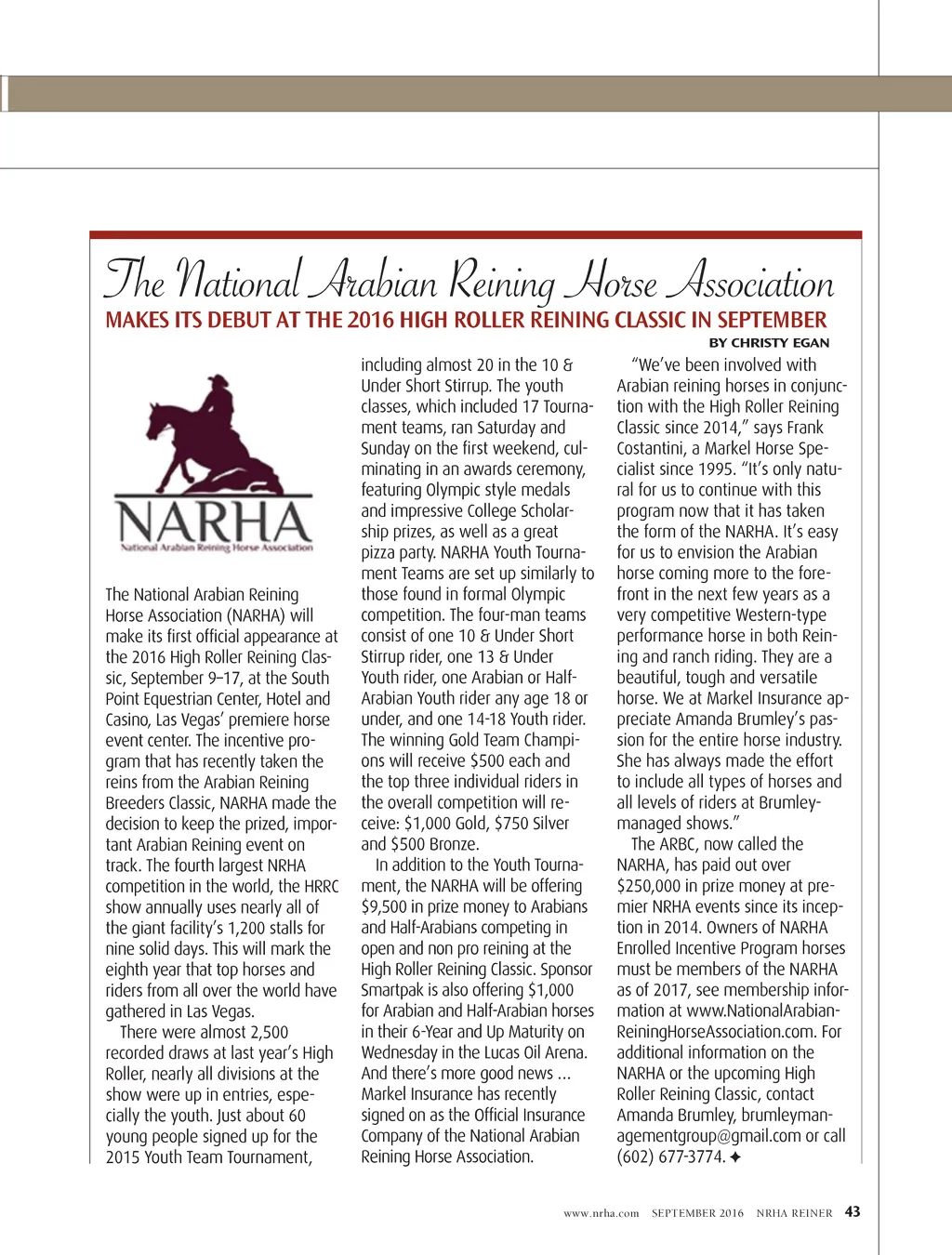 The National Arabian Reining Horse Association

MAKES ITS DEBUT AT THE 2016 HIGH ROLLER REINING CLASSIC IN SEPTEMBER

BY CHRISTY EGAN

NARHA
National Arabian Reining Horse Association

The National Arabian Reining Horse Association (NARHA) will make its first official appearance at the 2016 High Roller Reining Classic, September 9–17, at the South Point Equestrian Center, Hotel and Casino, Las Vegas' premiere horse event center. The incentive program that has recently taken the reins from the Arabian Reining Breeders Classic, NARHA made the decision to keep the prized, important Arabian Reining event on track. The fourth largest NRHA competition in the world, the HRRC show annually uses nearly all of the giant facility's 1,200 stalls for nine solid days. This will mark the eighth year that top horses and riders from all over the world have gathered in Las Vegas.

There were almost 2,500 recorded draws at last year's High Roller, nearly all divisions at the show were up in entries, especially the youth. Just about 60 young people signed up for the 2015 Youth Team Tournament, including almost 20 in the 10 & Under Short Stirrup. The youth classes, which included 17 Tournament teams, ran Saturday and Sunday on the first weekend, culminating in an awards ceremony, featuring Olympic style medals and impressive College Scholarship prizes, as well as a great pizza party. NARHA Youth Tournament Teams are set up similarly to those found in formal Olympic competition. The four-man teams consist of one 10 & Under Short Stirrup rider, one 13 & Under Youth rider, one Arabian or Half-Arabian Youth rider any age 18 or under, and one 14-18 Youth rider. The winning Gold Team Champions will receive $500 each and the top three individual riders in the overall competition will receive: $1,000 Gold, $750 Silver and $500 Bronze.

In addition to the Youth Tournament, the NARHA will be offering $9,500 in prize money to Arabians and Half-Arabians competing in open and non pro reining at the High Roller Reining Classic. Sponsor Smartpak is also offering $1,000 for Arabian and Half-Arabian horses in their 6-Year and Up Maturity on Wednesday in the Lucas Oil Arena. And there's more good news ... Markel Insurance has recently signed on as the Official Insurance Company of the National Arabian Reining Horse Association.

"We've been involved with Arabian reining horses in conjunction with the High Roller Reining Classic since 2014," says Frank Costantini, a Markel Horse Specialist since 1995. "It's only natural for us to continue with this program now that it has taken the form of the NARHA. It's easy for us to envision the Arabian horse coming more to the forefront in the next few years as a very competitive Western-type performance horse in both Reining and ranch riding. They are a beautiful, tough and versatile horse. We at Markel Insurance appreciate Amanda Brumley's passion for the entire horse industry. She has always made the effort to include all types of horses and all levels of riders at Brumley-managed shows."

The ARBC, now called the NARHA, has paid out over $250,000 in prize money at premier NRHA events since its inception in 2014. Owners of NARHA Enrolled Incentive Program horses must be members of the NARHA as of 2017, see membership information at www.NationalArabianReiningHorseAssociation.com. For additional information on the NARHA or the upcoming High Roller Reining Classic, contact Amanda Brumley, brumleymanagementgroup@gmail.com or call (602) 677-3774. ✦

www.nrha.com SEPTEMBER 2016 NRHA REINER 43